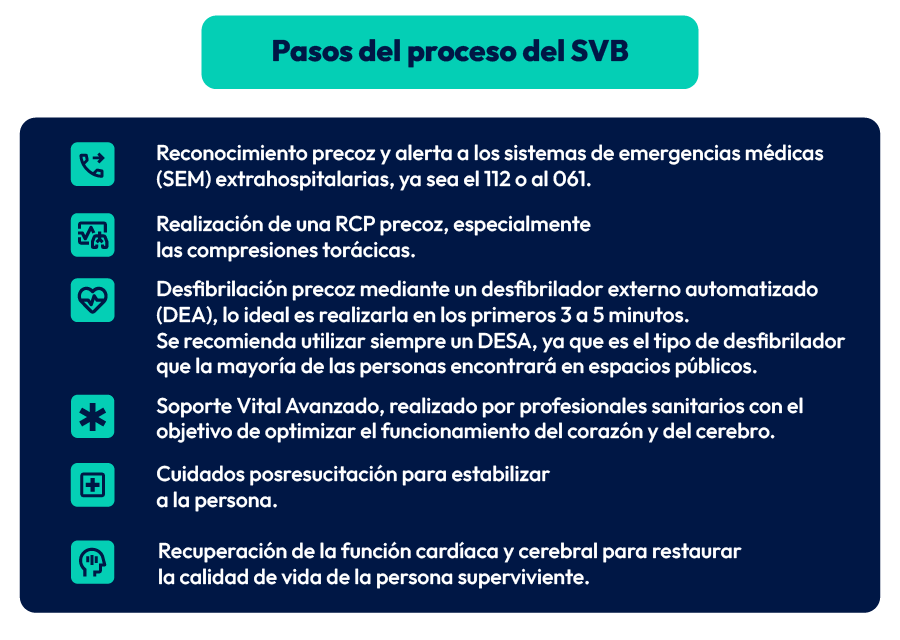 Pasos del proceso del SVB

Reconocimiento precoz y alerta a los sistemas de emergencias médicas (SEM) extrahospitalarias, ya sea el 112 o al 061.

Realización de una RCP precoz, especialmente las compresiones torácicas.

Desfibrilación precoz mediante un desfibrilador externo automatizado (DEA), lo ideal es realizarla en los primeros 3 a 5 minutos.
Se recomienda utilizar siempre un DESA, ya que es el tipo de desfibrilador que la mayoría de las personas encontrará en espacios públicos.

Soporte Vital Avanzado, realizado por profesionales sanitarios con el objetivo de optimizar el funcionamiento del corazón y del cerebro.

Cuidados posresucitación para estabilizar a la persona.

Recuperación de la función cardíaca y cerebral para restaurar la calidad de vida de la persona superviviente.